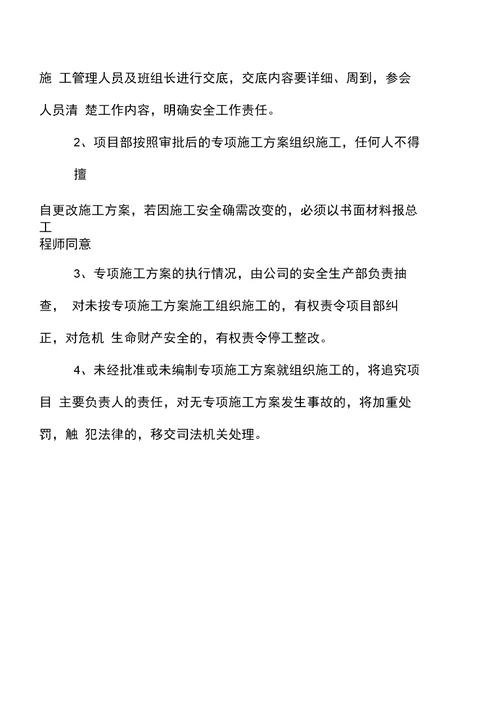 施 工管理人员及班组长进行交底，交底内容要详细、周到，参会人员清 楚工作内容，明确安全工作责任。

2、项目部按照审批后的专项施工方案组织施工，任何人不得擅

自更改施工方案，若因施工安全确需改变的，必须以书面材料报总工程师同意

3、专项施工方案的执行情况，由公司的安全生产部负责抽查， 对未按专项施工方案施工组织施工的，有权责令项目部纠正，对危机 生命财产安全的，有权责令停工整改。

4、未经批准或未编制专项施工方案就组织施工的，将追究项目 主要负责人的责任，对无专项施工方案发生事故的，将加重处罚，触 犯法律的，移交司法机关处理。